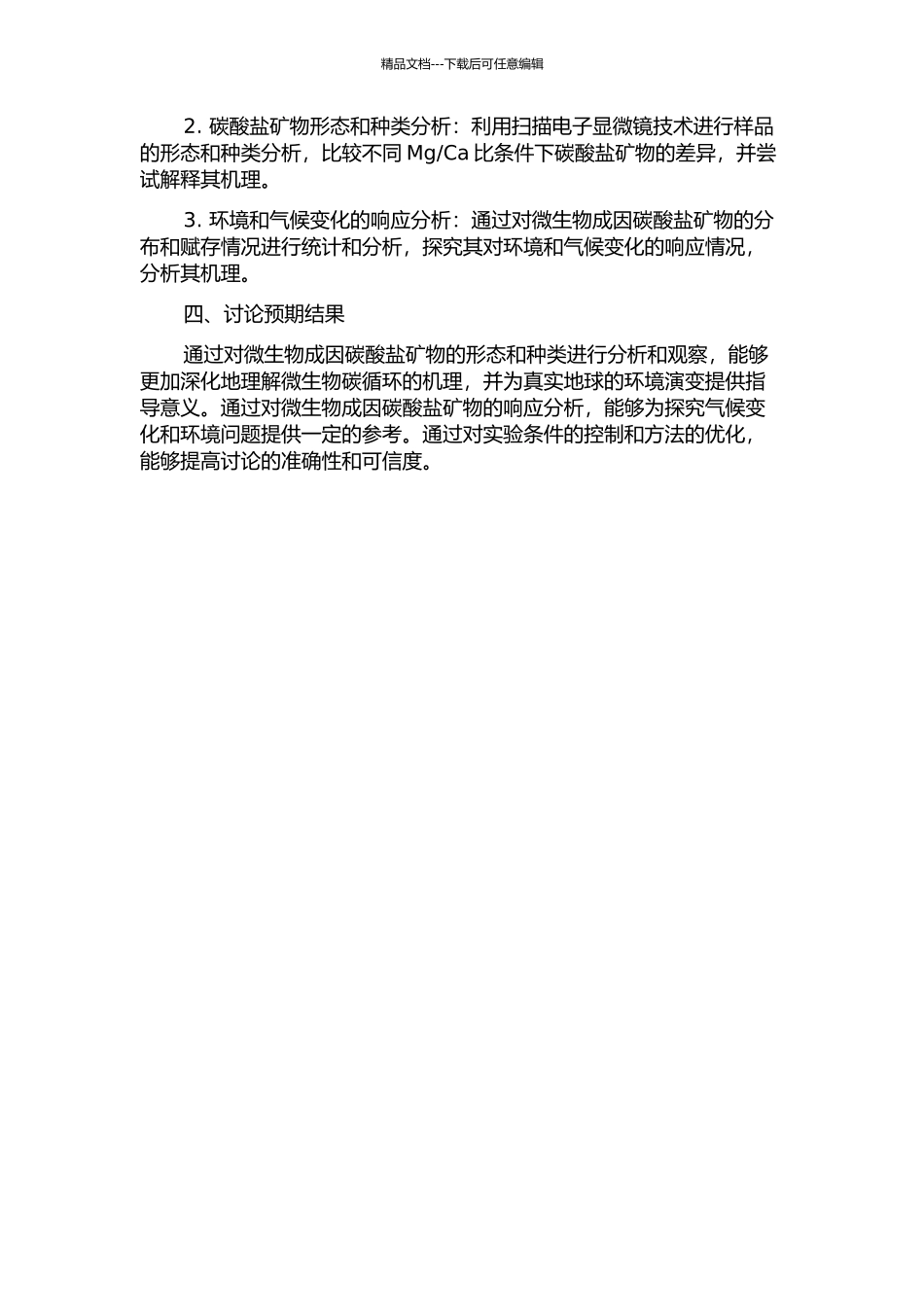 精品文档---下载后可任意编辑

2. 碳酸盐矿物形态和种类分析：利用扫描电子显微镜技术进行样品的形态和种类分析，比较不同 Mg/Ca 比条件下碳酸盐矿物的差异，并尝试解释其机理。

3. 环境和气候变化的响应分析：通过对微生物成因碳酸盐矿物的分布和赋存情况进行统计和分析，探究其对环境和气候变化的响应情况，分析其机理。

四、讨论预期结果

通过对微生物成因碳酸盐矿物的形态和种类进行分析和观察，能够更加深化地理解微生物碳循环的机理，并为真实地球的环境演变提供指导意义。通过对微生物成因碳酸盐矿物的响应分析，能够为探究气候变化和环境问题提供一定的参考。通过对实验条件的控制和方法的优化，能够提高讨论的准确性和可信度。